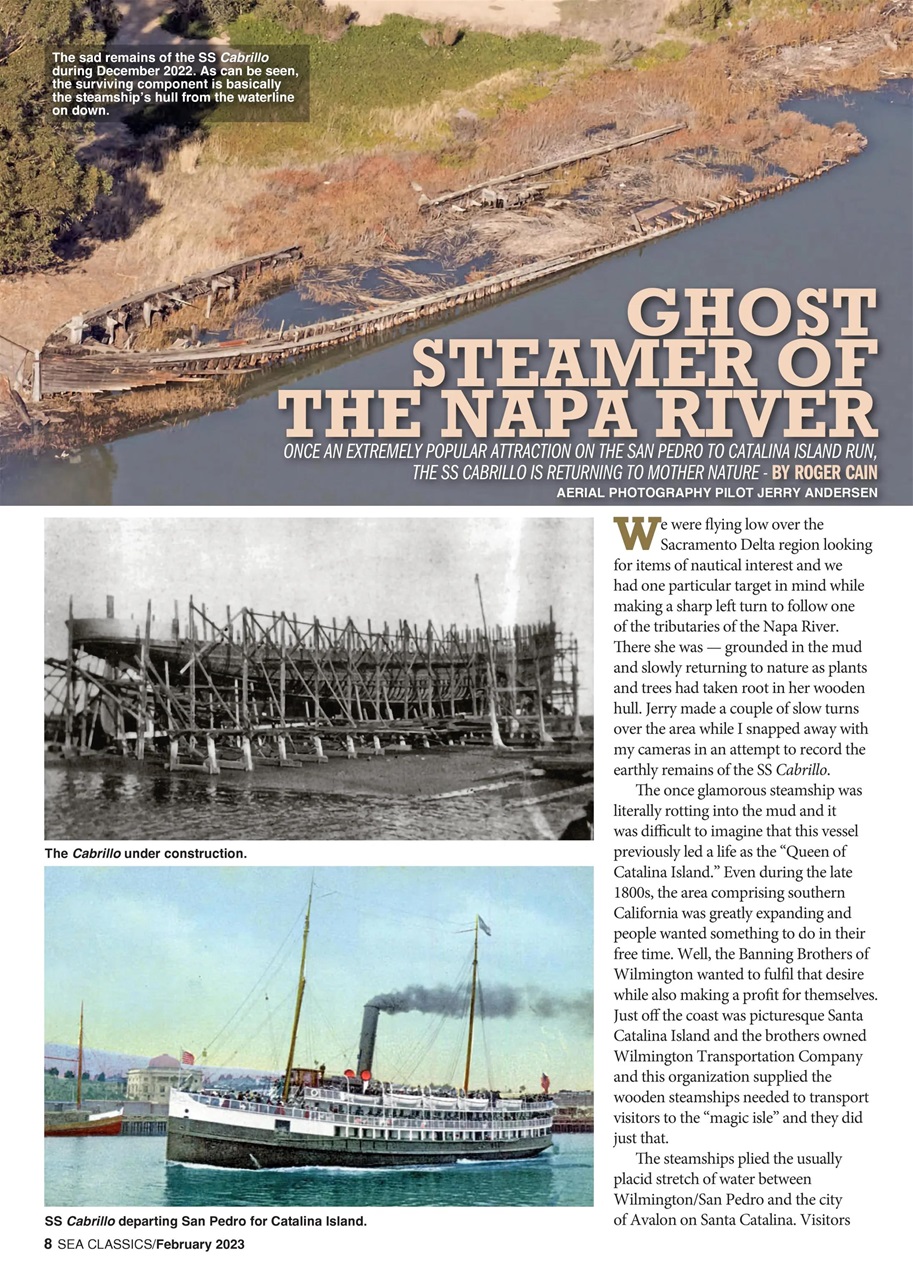 The sad remains of the SS Cabrillo during December 2022. As can be seen, the surviving component is basically the steamship's hull from the waterline on down.

GHOST STEAMER OF THE NAPA RIVER

ONCE AN EXTREMELY POPULAR ATTRACTION ON THE SAN PEDRO TO CATALINA ISLAND RUN, THE SS CABRILLO IS RETURNING TO MOTHER NATURE - BY ROGER CAIN

AERIAL PHOTOGRAPHY PILOT JERRY ANDERSEN

The Cabrillo under construction.

SS Cabrillo departing San Pedro for Catalina Island.

We were flying low over the Sacramento Delta region looking for items of nautical interest and we had one particular target in mind while making a sharp left turn to follow one of the tributaries of the Napa River. There she was — grounded in the mud and slowly returning to nature as plants and trees had taken root in her wooden hull. Jerry made a couple of slow turns over the area while I snapped away with my cameras in an attempt to record the earthly remains of the SS Cabrillo.

The once glamorous steamship was literally rotting into the mud and it was difficult to imagine that this vessel previously led a life as the "Queen of Catalina Island." Even during the late 1800s, the area comprising southern California was greatly expanding and people wanted something to do in their free time. Well, the Banning Brothers of Wilmington wanted to fulfil that desire while also making a profit for themselves. Just off the coast was picturesque Santa Catalina Island and the brothers owned Wilmington Transportation Company and this organization supplied the wooden steamships needed to transport visitors to the "magic isle" and they did just that.

The steamships plied the usually placid stretch of water between Wilmington/San Pedro and the city of Avalon on Santa Catalina. Visitors

8 SEA CLASSICS/February 2023